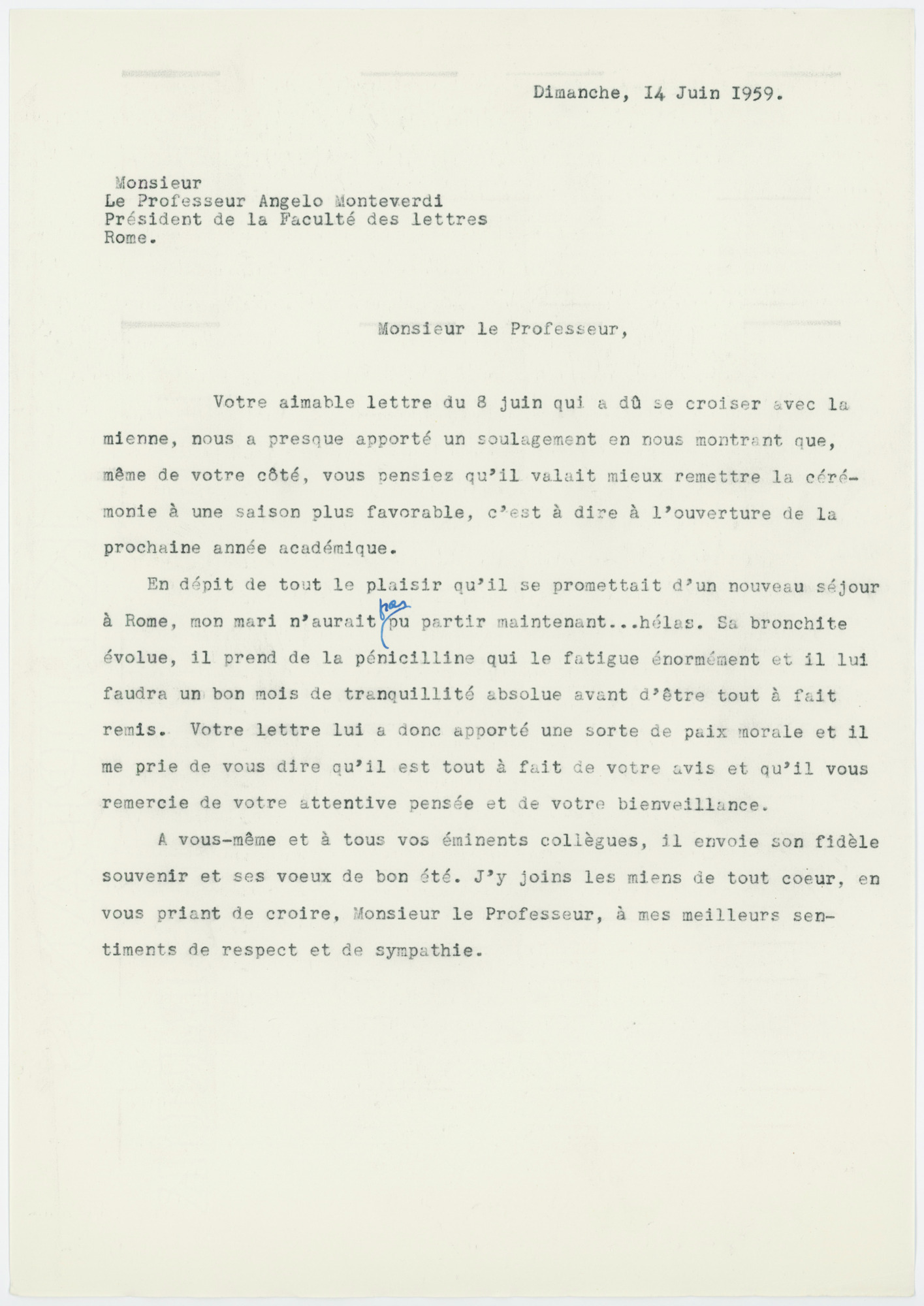 Dimanche, I4 Juin I959.

Monsieur
Le Professeur Angelo Monteverdi
Président de la Faculté des lettres
Rome.

Monsieur le Professeur,

Votre aimable lettre du 8 juin qui a dû se croiser avec la mienne, nous a presque apporté un soulagement en nous montrant que, même de votre côté, vous pensiez qu'il valait mieux remettre la cérémonie à une saison plus favorable, c'est à dire à l'ouverture de la prochaine année académique.

En dépit de tout le plaisir qu'il se promettait d'un nouveau séjour à Rome, mon mari n'aurait pas pu partir maintenant...hélas. Sa bronchite évolue, il prend de la pénicilline qui le fatigue énormément et il lui faudra un bon mois de tranquillité absolue avant d'être tout à fait remis. Votre lettre lui a donc apporté une sorte de paix morale et il me prie de vous dire qu'il est tout à fait de votre avis et qu'il vous remercie de votre attentive pensée et de votre bienveillance.

A vous-même et à tous vos éminents collègues, il envoie son fidèle souvenir et ses voeux de bon été. J'y joins les miens de tout coeur, en vous priant de croire, Monsieur le Professeur, à mes meilleurs sentiments de respect et de sympathie.